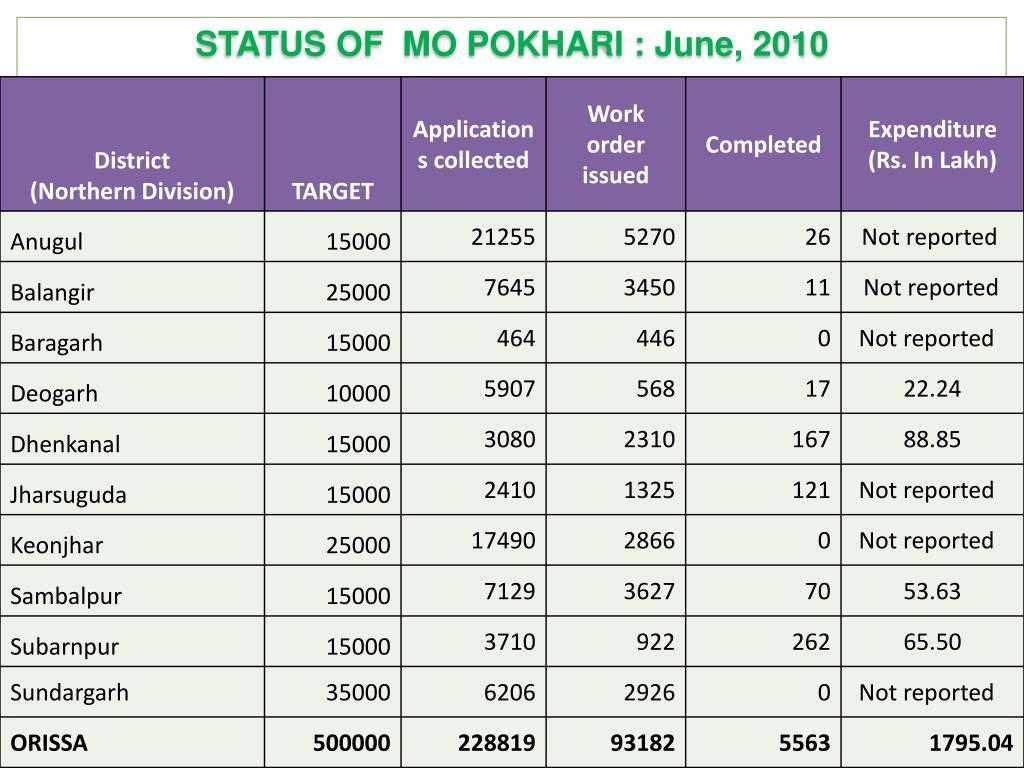 STATUS OF MO POKHARI : June, 2010

| District (Northern Division) | TARGET | Applications collected | Work order issued | Completed | Expenditure (Rs. In Lakh) |
|---|---|---|---|---|---|
| Anugul | 15000 | 21255 | 5270 | 26 | Not reported |
| Balangir | 25000 | 7645 | 3450 | 11 | Not reported |
| Baragarh | 15000 | 464 | 446 | 0 | Not reported |
| Deogarh | 10000 | 5907 | 568 | 17 | 22.24 |
| Dhenkanal | 15000 | 3080 | 2310 | 167 | 88.85 |
| Jharsuguda | 15000 | 2410 | 1325 | 121 | Not reported |
| Keonjhar | 25000 | 17490 | 2866 | 0 | Not reported |
| Sambalpur | 15000 | 7129 | 3627 | 70 | 53.63 |
| Subarnpur | 15000 | 3710 | 922 | 262 | 65.50 |
| Sundargarh | 35000 | 6206 | 2926 | 0 | Not reported |
| ORISSA | 500000 | 228819 | 93182 | 5563 | 1795.04 |